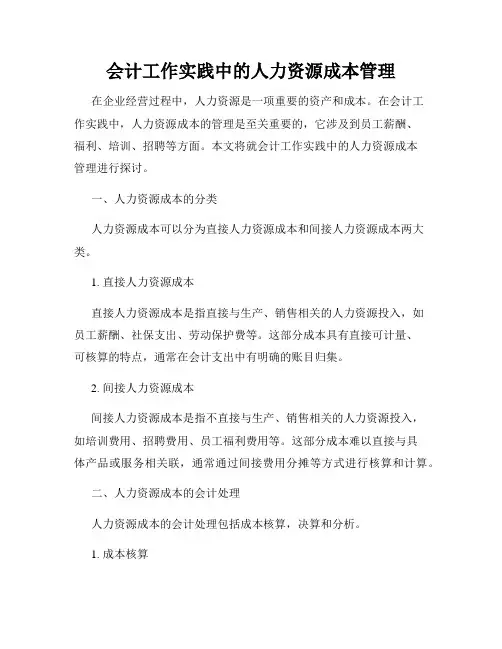 会计工作实践中的人力资源成本管理

在企业经营过程中，人力资源是一项重要的资产和成本。在会计工作实践中，人力资源成本的管理是至关重要的，它涉及到员工薪酬、福利、培训、招聘等方面。本文将就会计工作实践中的人力资源成本管理进行探讨。

一、人力资源成本的分类

人力资源成本可以分为直接人力资源成本和间接人力资源成本两大类。

1. 直接人力资源成本

直接人力资源成本是指直接与生产、销售相关的人力资源投入，如员工薪酬、社保支出、劳动保护费等。这部分成本具有直接可计量、可核算的特点，通常在会计支出中有明确的账目归集。

2. 间接人力资源成本

间接人力资源成本是指不直接与生产、销售相关的人力资源投入，如培训费用、招聘费用、员工福利费用等。这部分成本难以直接与具体产品或服务相关联，通常通过间接费用分摊等方式进行核算和计算。

二、人力资源成本的会计处理

人力资源成本的会计处理包括成本核算，决算和分析。

1. 成本核算